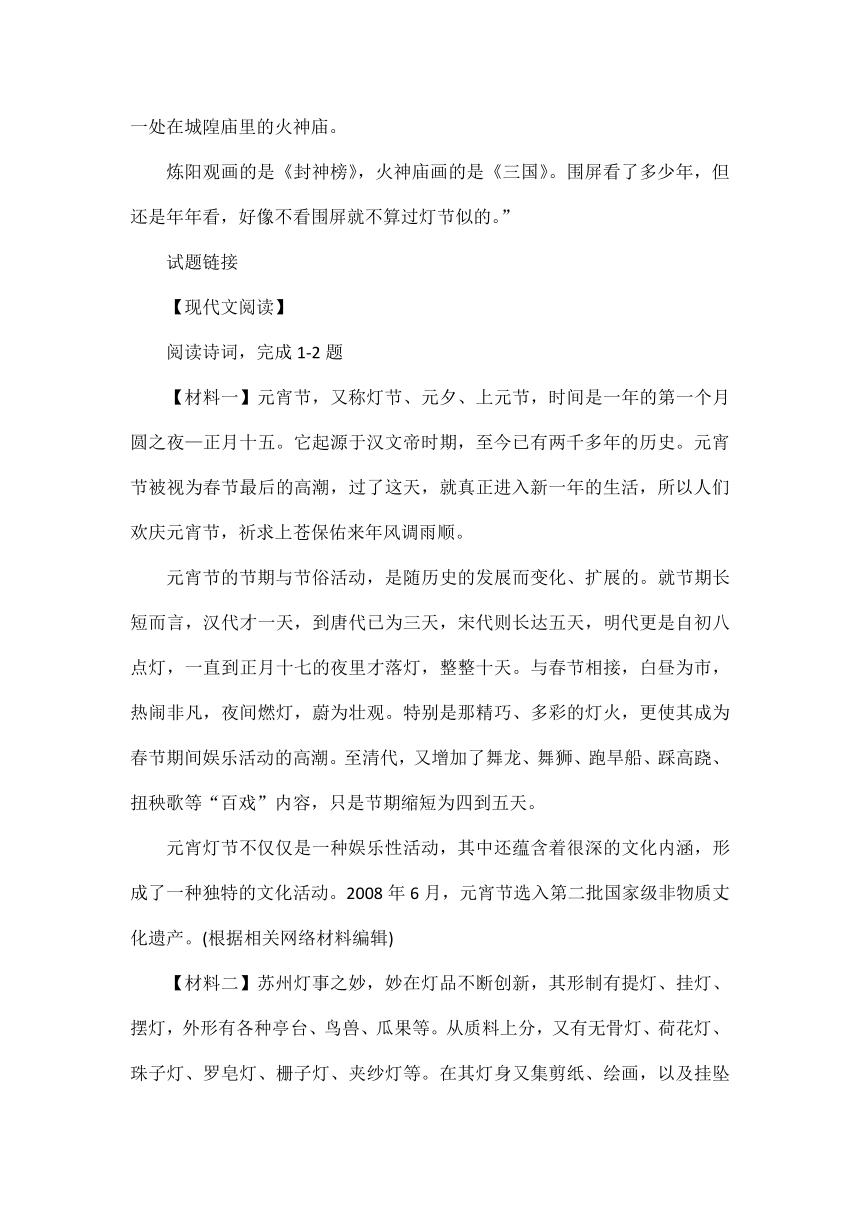 一处在城隍庙里的火神庙。

炼阳观画的是《封神榜》，火神庙画的是《三国》。围屏看了多少年，但还是年年看，好像不看围屏就不算过灯节似的。”

试题链接

【现代文阅读】

阅读诗词，完成 1-2 题

【材料一】元宵节，又称灯节、元夕、上元节，时间是一年的第一个月圆之夜—正月十五。它起源于汉文帝时期，至今已有两千多年的历史。元宵节被视为春节最后的高潮，过了这天，就真正进入新一年的生活，所以人们欢庆元宵节，祈求上苍保佑来年风调雨顺。

元宵节的节期与节俗活动，是随历史的发展而变化、扩展的。就节期长短而言，汉代才一天，到唐代已为三天，宋代则长达五天，明代更是自初八点灯，一直到正月十七的夜里才落灯，整整十天。与春节相接，白昼为市，热闹非凡，夜间燃灯，蔚为壮观。特别是那精巧、多彩的灯火，更使其成为春节期间娱乐活动的高潮。至清代，又增加了舞龙、舞狮、跑旱船、踩高跷、扭秧歌等“百戏”内容，只是节期缩短为四到五天。

元宵灯节不仅仅是一种娱乐性活动，其中还蕴含着很深的文化内涵，形成了一种独特的文化活动。2008 年 6 月，元宵节选入第二批国家级非物质文化遗产。(根据相关网络材料编辑)

【材料二】苏州灯事之妙，妙在灯品不断创新，其形制有提灯、挂灯、摆灯，外形有各种亭台、鸟兽、瓜果等。从质料上分，又有无骨灯、荷花灯、珠子灯、罗皂灯、栅子灯、夹纱灯等。在其灯身又集剪纸、绘画，以及挂坠